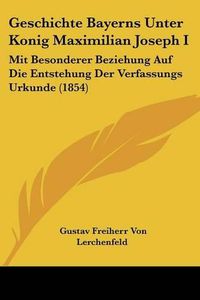 Geschichte Bayerns Unter Konig Maximilian Joseph I

Mit Besonderer Beziehung Auf Die Entstehung Der Verfassungs Urkunde (1854)

Gustav Freiherr Von Lerchenfeld